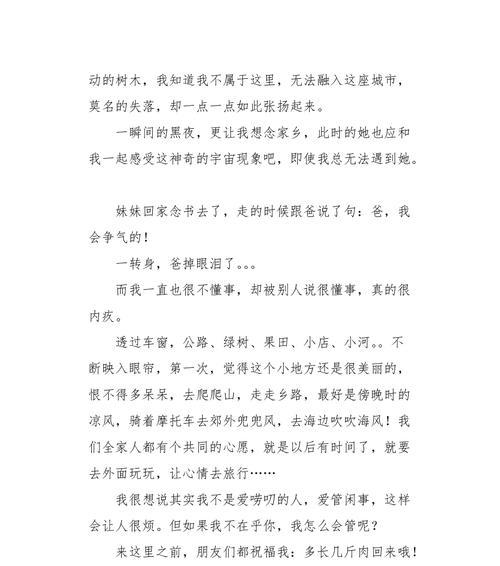 动的树木，我知道我不属于这里，无法融入这座城市，莫名的失落，却一点一点如此张扬起来。

一瞬间的黑夜，更让我想念家乡，此时的她也应和我一起感受这神奇的宇宙现象吧，即使我总无法遇到她。

妹妹回家念书去了，走的时候跟爸说了句：爸，我会争气的！

一转身，爸掉眼泪了。。。

而我一直也很不懂事，却被别人说很懂事，真的很内疚。

透过车窗，公路、绿树、果田、小店、小河。。不断映入眼帘，第一次，觉得这个小地方还是很美丽的，恨不得多呆呆，去爬爬山，走走乡路，最好是傍晚时的凉风，骑着摩托车去郊外兜兜风，去海边吹吹海风！我们全家人都有个共同的心愿，就是以后有时间了，就要去外面玩玩，让心情去旅行……

我很想说其实我不是爱唠叨的人，爱管闲事，这样会让人很烦。但如果我不在乎你，我怎么会管呢？

来这里之前，朋友们都祝福我：多长几斤肉回来哦！